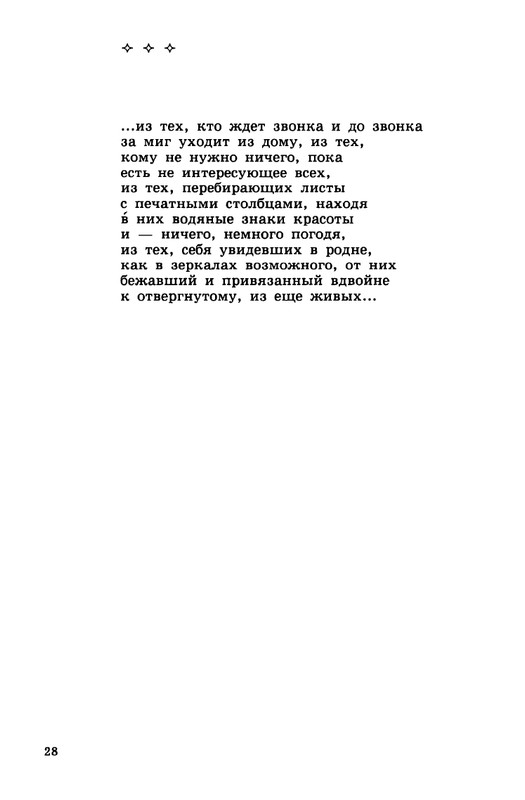 ✧ ✧ ✧

...из тех, кто ждет звонка и до звонка
за миг уходит из дому, из тех,
кому не нужно ничего, пока
есть не интересующее всех,
из тех, перебирающих листы
с печатными столбцами, находя
в́ них водяные знаки красоты
и — ничего, немного погодя,
из тех, себя увидевших в родне,
как в зеркалах возможного, от них
бежавший и привязанный вдвойне
к отвергнутому, из еще живых...

28